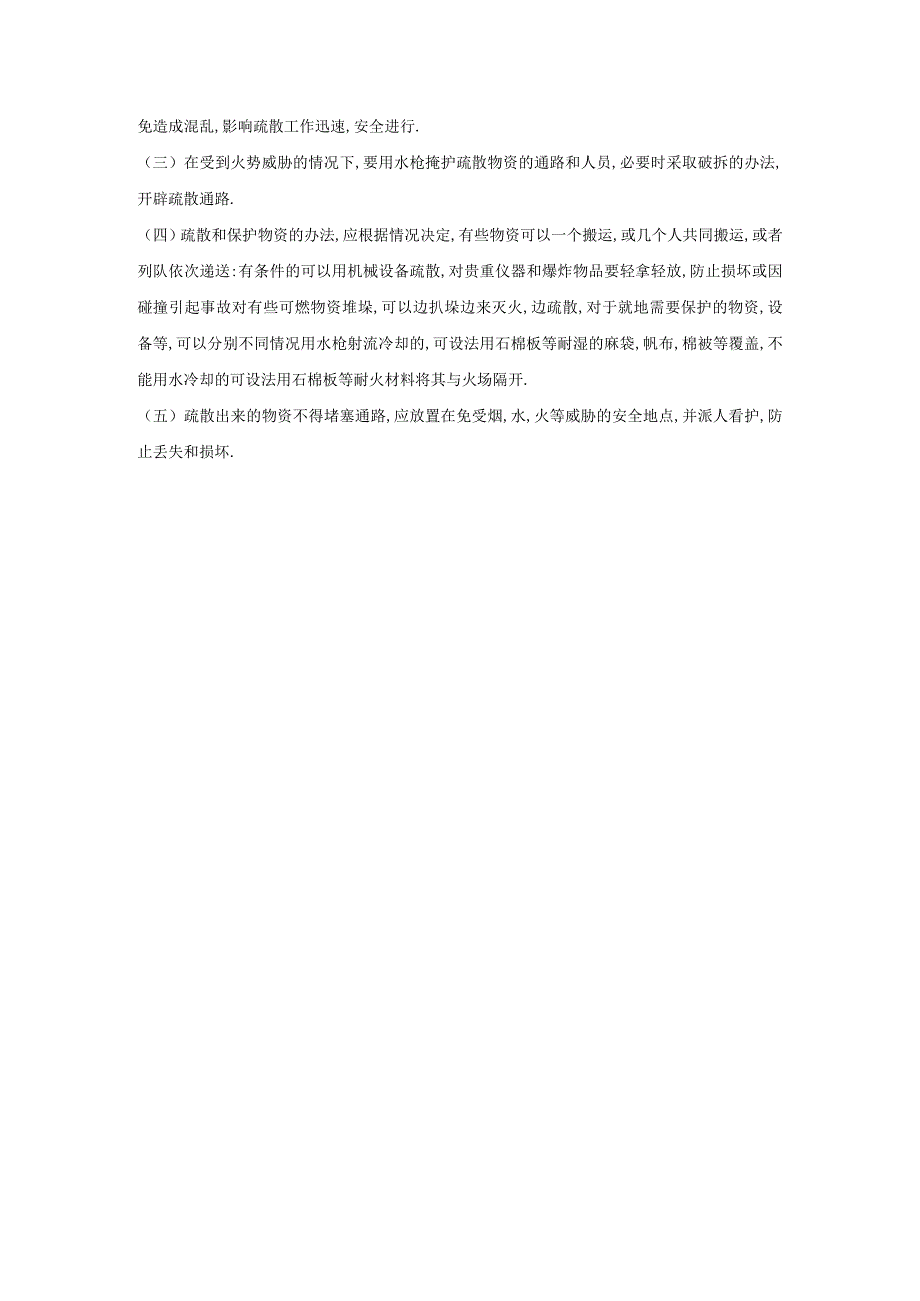 免造成混乱,影响疏散工作迅速,安全进行.

（三）在受到火势威胁的情况下,要用水枪掩护疏散物资的通路和人员,必要时采取破拆的办法,开辟疏散通路.

（四）疏散和保护物资的办法,应根据情况决定,有些物资可以一个搬运,或几个人共同搬运,或者列队依次递送:有条件的可以用机械设备疏散,对贵重仪器和爆炸物品要轻拿轻放,防止损坏或因碰撞引起事故对有些可燃物资堆垛,可以边扒垛边来灭火,边疏散,对于就地需要保护的物资,设备等,可以分别不同情况用水枪射流冷却的,可设法用石棉板等耐湿的麻袋,帆布,棉被等覆盖,不能用水冷却的可设法用石棉板等耐火材料将其与火场隔开.

（五）疏散出来的物资不得堵塞通路,应放置在免受烟,水,火等威胁的安全地点,并派人看护,防止丢失和损坏.